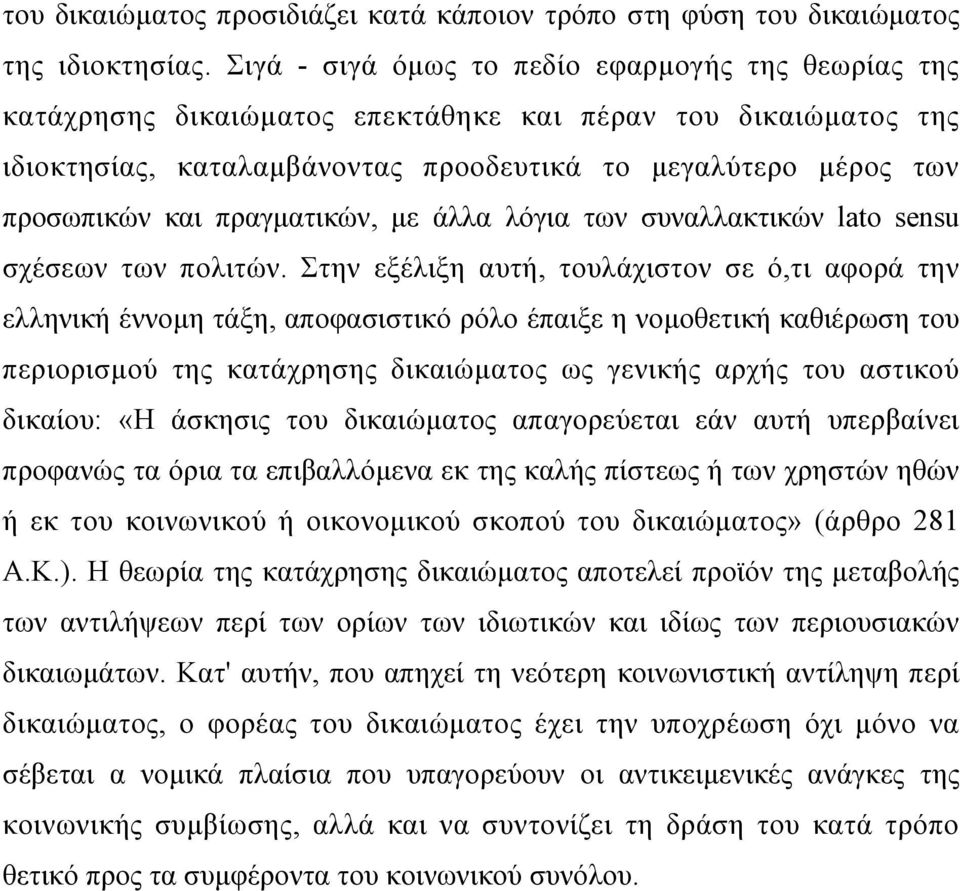 του δικαιώματος προσιδιάζει κατά κάποιον τρόπο στη φύση του δικαιώματος της ιδιοκτησίας. Σιγά - σιγά όμως το πεδίο εφαρμογής της θεωρίας της κατάχρησης δικαιώματος επεκτάθηκε και πέραν του δικαιώματος της ιδιοκτησίας, καταλαμβάνοντας προοδευτικά το μεγαλύτερο μέρος των προσωπικών και πραγματικών, με άλλα λόγια των συναλλακτικών lato sensu σχέσεων των πολιτών. Στην εξέλιξη αυτή, τουλάχιστον σε ό,τι αφορά την ελληνική έννομη τάξη, αποφασιστικό ρόλο έπαιξε η νομοθετική καθιέρωση του περιορισμού της κατάχρησης δικαιώματος ως γενικής αρχής του αστικού δικαίου: «Η άσκησις του δικαιώματος απαγορεύεται εάν αυτή υπερβαίνει προφανώς τα όρια τα επιβαλλόμενα εκ της καλής πίστεως ή των χρηστών ηθών ή εκ του κοινωνικού ή οικονομικού σκοπού του δικαιώματος» (άρθρο 281 Α.Κ.). Η θεωρία της κατάχρησης δικαιώματος αποτελεί προϊόν της μεταβολής των αντιλήψεων περί των ορίων των ιδιωτικών και ιδίως των περιουσιακών δικαιωμάτων. Κατ' αυτήν, που απηχεί τη νεότερη κοινωνιστική αντίληψη περί δικαιώματος, ο φορέας του δικαιώματος έχει την υποχρέωση όχι μόνο να σέβεται α νομικά πλαίσια που υπαγορεύουν οι αντικειμενικές ανάγκες της κοινωνικής συμβίωσης, αλλά και να συντονίζει τη δράση του κατά τρόπο θετικό προς τα συμφέροντα του κοινωνικού συνόλου.